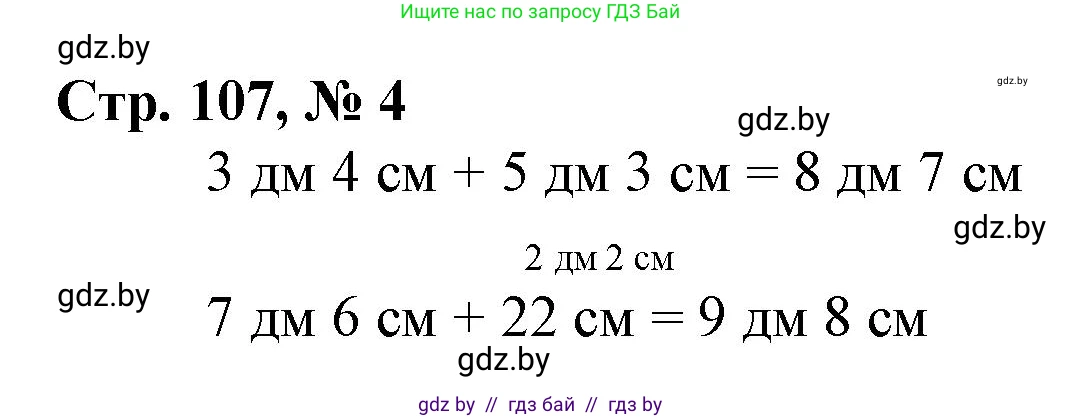 Ищите нас по запросу ГДЗ Бай

gdz.by

Стр. 107, № 4

gdz.by

gdz.by

3 дм 4 см + 5 дм 3 см = 8 дм 7 см

gdz.by

2 дм 2 см

gdz.by

7 дм 6 см + 22 см = 9 дм 8 см

gdz.by

gdz by // гдз бай // гдз by